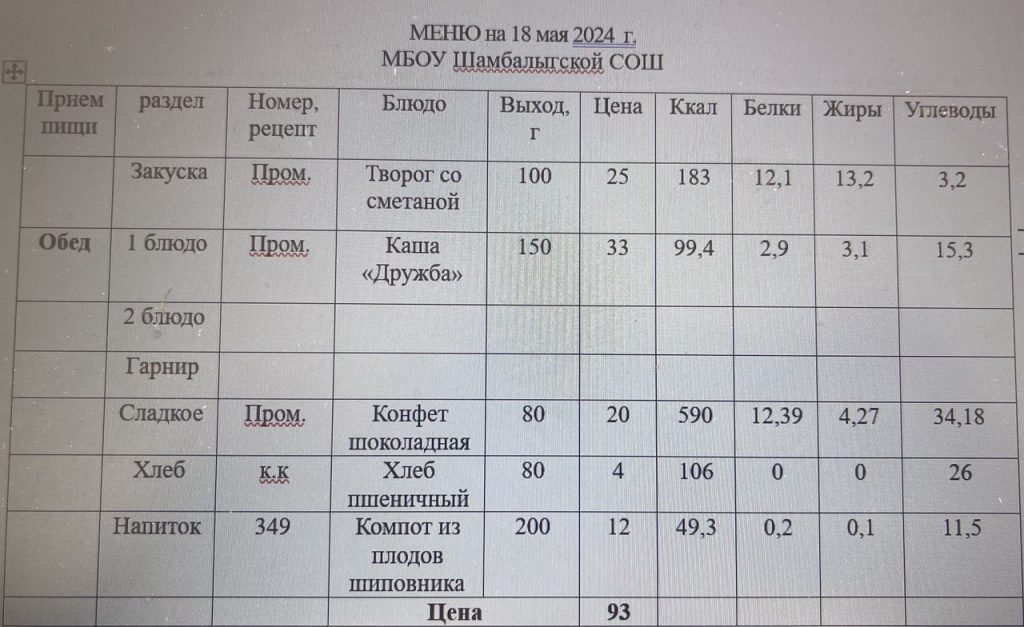 МЕНЮ на 18 мая 2024 г.
МБОУ Шамбалыгской СОШ

| Прием пищи | раздел | Номер, рецепт | Блюдо | Выход, г | Цена | Ккал | Белки | Жиры | Углеводы |
|---|---|---|---|---|---|---|---|---|---|
| | Закуска | Пром. | Творог со сметаной | 100 | 25 | 183 | 12,1 | 13,2 | 3,2 |
| Обед | 1 блюдо | Пром. | Каша «Дружба» | 150 | 33 | 99,4 | 2,9 | 3,1 | 15,3 |
| | 2 блюдо | | | | | | | | |
| | Гарнир | | | | | | | | |
| | Сладкое | Пром. | Конфет шоколадная | 80 | 20 | 590 | 12,39 | 4,27 | 34,18 |
| | Хлеб | к.к | Хлеб пшеничный | 80 | 4 | 106 | 0 | 0 | 26 |
| | Напиток | 349 | Компот из плодов шиповника | 200 | 12 | 49,3 | 0,2 | 0,1 | 11,5 |
| | | | Цена | | 93 | | | | |